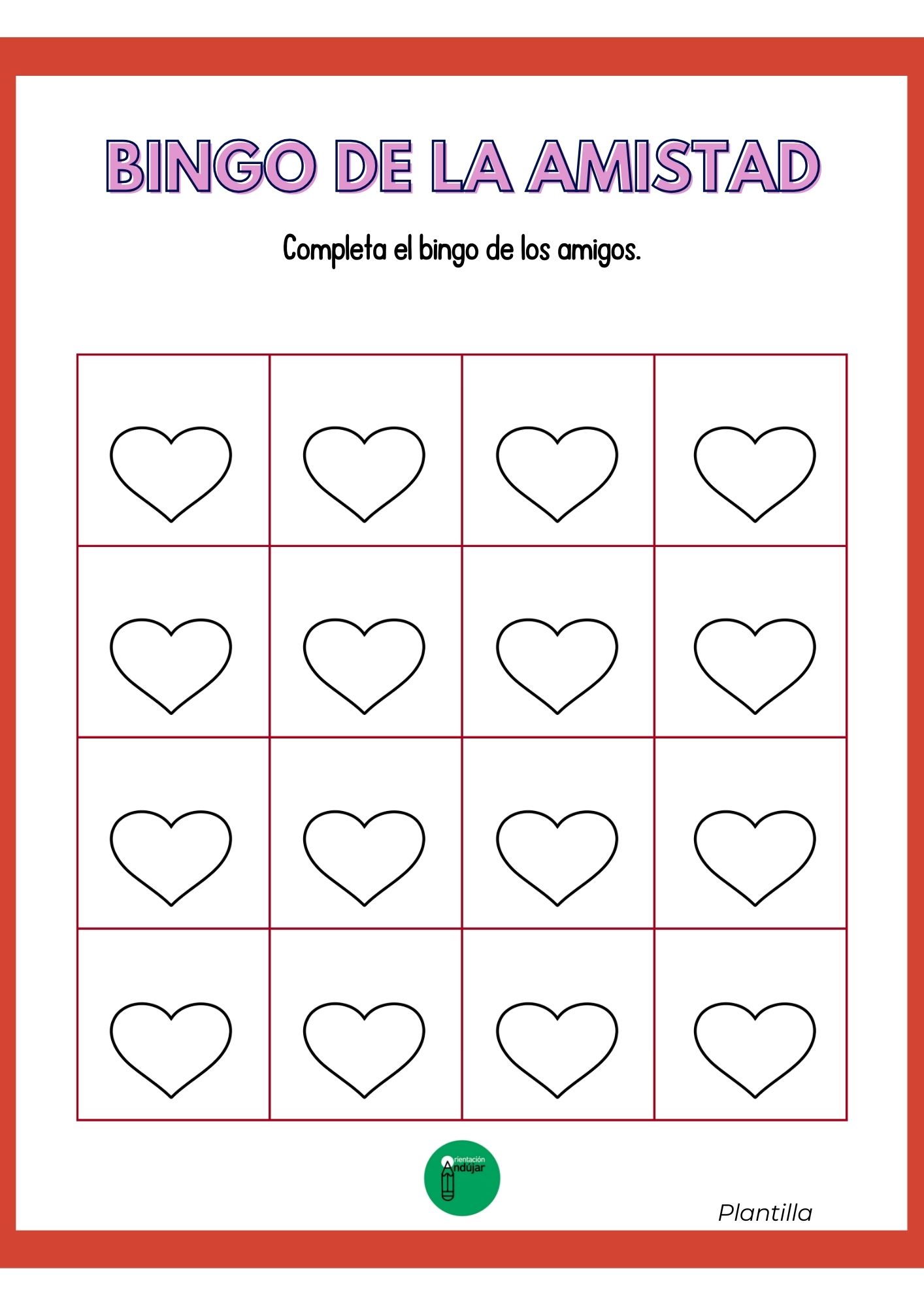 BINGO DE LA AMISTAD

Completa el bingo de los amigos.

Orientación Andújar

Plantilla